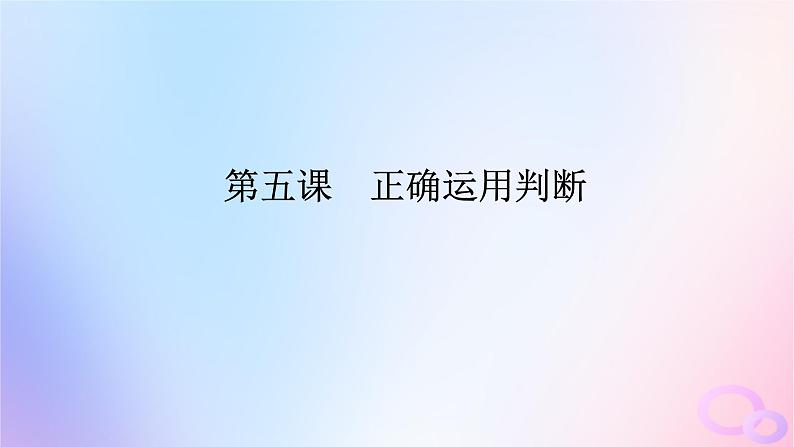 第五课　正确运用判断